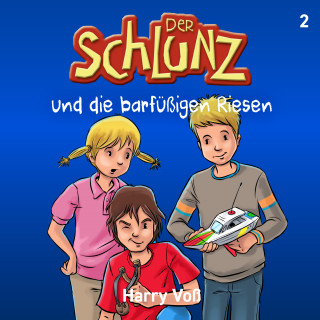 2

DER SCHLUNZ

und die barfüßigen Riesen

Harry Voß